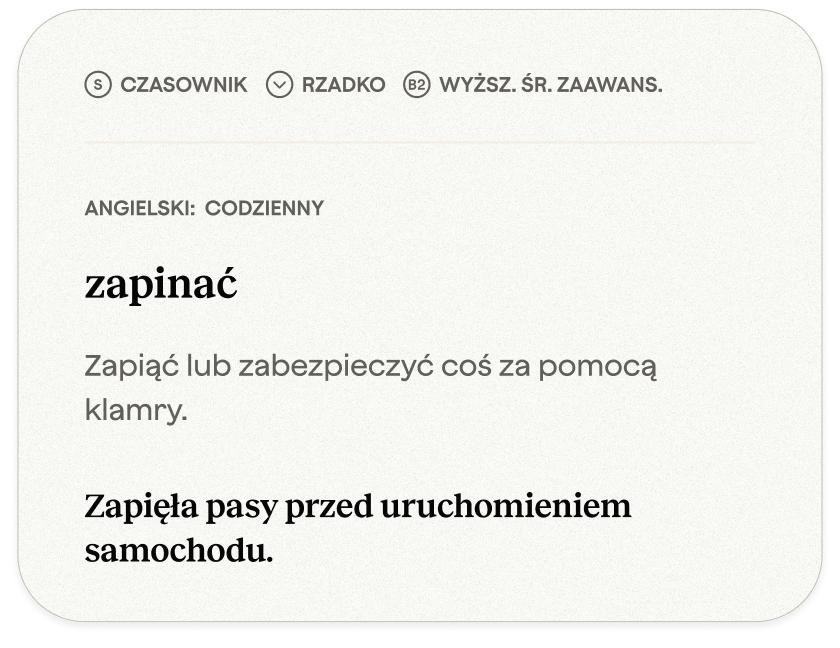 S CZASOWNIK RZADKO B2 WYŻSZ. ŚR. ZAAWANS.

ANGIELSKI: CODZIENNY

zapinać

Zapiąć lub zabezpieczyć coś za pomocą klamry.

Zapięła pasy przed uruchomieniem samochodu.